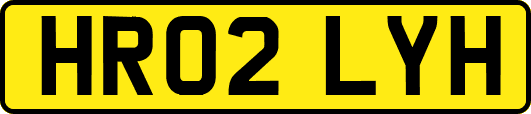 HR02 LYH